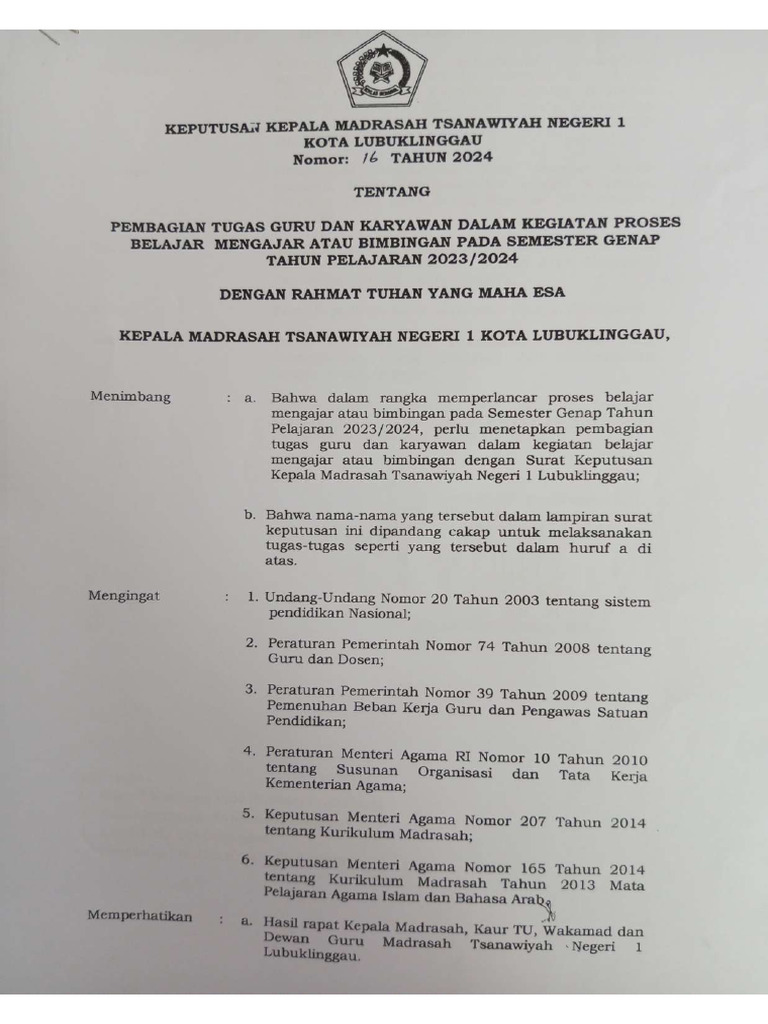 KEPUTUSAN KEPALA MADRASAH TSANAWIYAH NEGERI 1
KOTA LUBUKLINGGAU
Nomor: 16 TAHUN 2024

TENTANG

PEMBAGIAN TUGAS GURU DAN KARYAWAN DALAM KEGIATAN PROSES BELAJAR MENGAJAR ATAU BIMBINGAN PADA SEMESTER GENAP TAHUN PELAJARAN 2023/2024

DENGAN RAHMAT TUHAN YANG MAHA ESA

KEPALA MADRASAH TSANAWIYAH NEGERI 1 KOTA LUBUKLINGGAU,

Menimbang : a. Bahwa dalam rangka memperlancar proses belajar mengajar atau bimbingan pada Semester Genap Tahun Pelajaran 2023/2024, perlu menetapkan pembagian tugas guru dan karyawan dalam kegiatan belajar mengajar atau bimbingan dengan Surat Keputusan Kepala Madrasah Tsanawiyah Negeri 1 Lubuklinggau;

b. Bahwa nama-nama yang tersebut dalam lampiran surat keputusan ini dipandang cakap untuk melaksanakan tugas-tugas seperti yang tersebut dalam huruf a di atas.

Mengingat : 1. Undang-Undang Nomor 20 Tahun 2003 tentang sistem pendidikan Nasional;

2. Peraturan Pemerintah Nomor 74 Tahun 2008 tentang Guru dan Dosen;

3. Peraturan Pemerintah Nomor 39 Tahun 2009 tentang Pemenuhan Beban Kerja Guru dan Pengawas Satuan Pendidikan;

4. Peraturan Menteri Agama RI Nomor 10 Tahun 2010 tentang Susunan Organisasi dan Tata Kerja Kementerian Agama;

5. Keputusan Menteri Agama Nomor 207 Tahun 2014 tentang Kurikulum Madrasah;

6. Keputusan Menteri Agama Nomor 165 Tahun 2014 tentang Kurikulum Madrasah Tahun 2013 Mata Pelajaran Agama Islam dan Bahasa Arab.

Memperhatikan : a. Hasil rapat Kepala Madrasah, Kaur TU, Wakamad dan Dewan Guru Madrasah Tsanawiyah Negeri 1 Lubuklinggau.